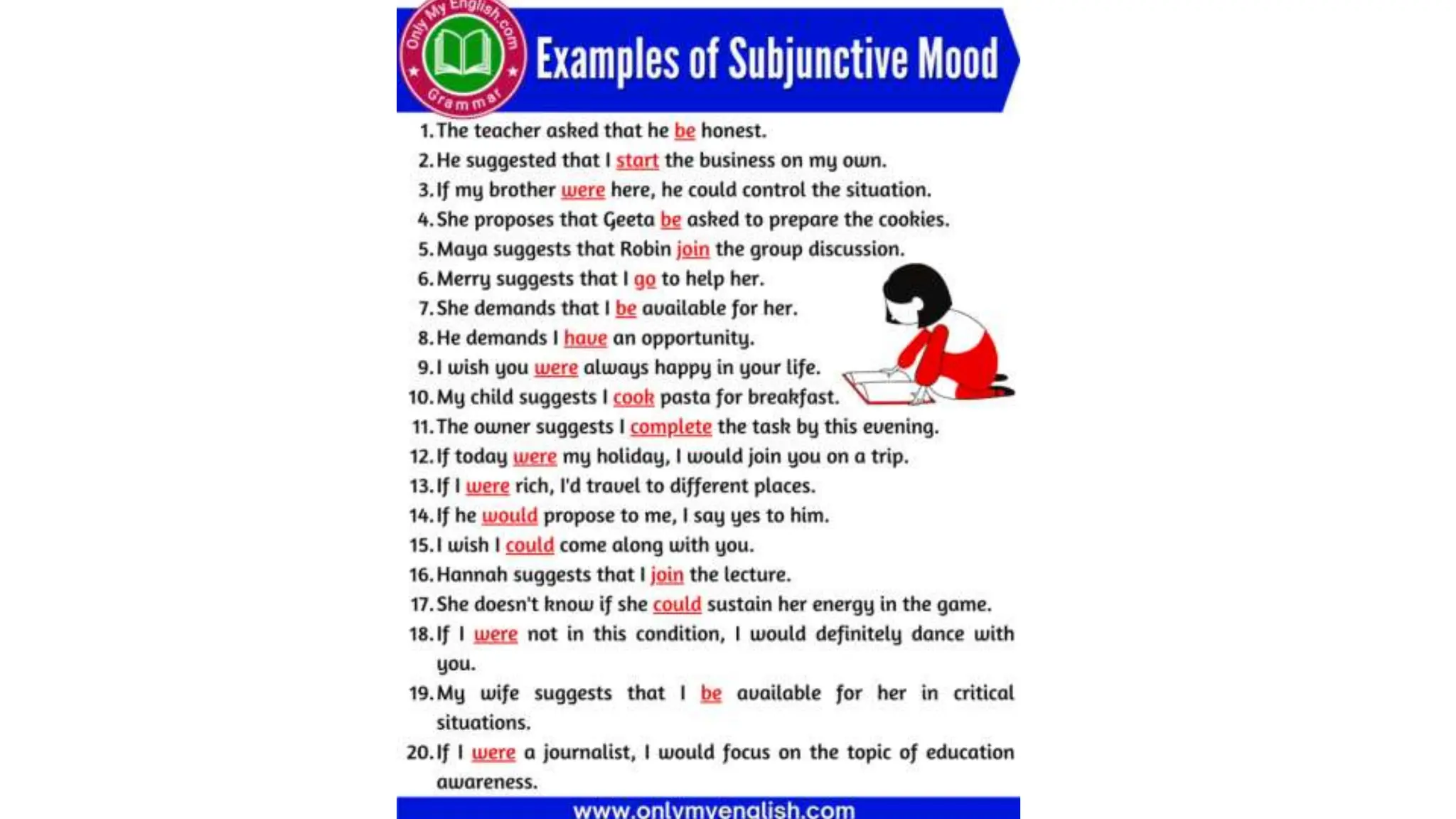 Only My English.com
Grammar

Examples of Subjunctive Mood

1. The teacher asked that he be honest.
2. He suggested that I start the business on my own.
3. If my brother were here, he could control the situation.
4. She proposes that Geeta be asked to prepare the cookies.
5. Maya suggests that Robin join the group discussion.
6. Merry suggests that I go to help her.
7. She demands that I be available for her.
8. He demands I have an opportunity.
9. I wish you were always happy in your life.
10. My child suggests I cook pasta for breakfast.
11. The owner suggests I complete the task by this evening.
12. If today were my holiday, I would join you on a trip.
13. If I were rich, I'd travel to different places.
14. If he would propose to me, I say yes to him.
15. I wish I could come along with you.
16. Hannah suggests that I join the lecture.
17. She doesn't know if she could sustain her energy in the game.
18. If I were not in this condition, I would definitely dance with you.
19. My wife suggests that I be available for her in critical situations.
20. If I were a journalist, I would focus on the topic of education awareness.

www.onlymyenglish.com